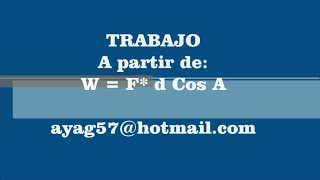 TRABAJO
A partir de:
W = F* d Cos A

ayag57@hotmail.com